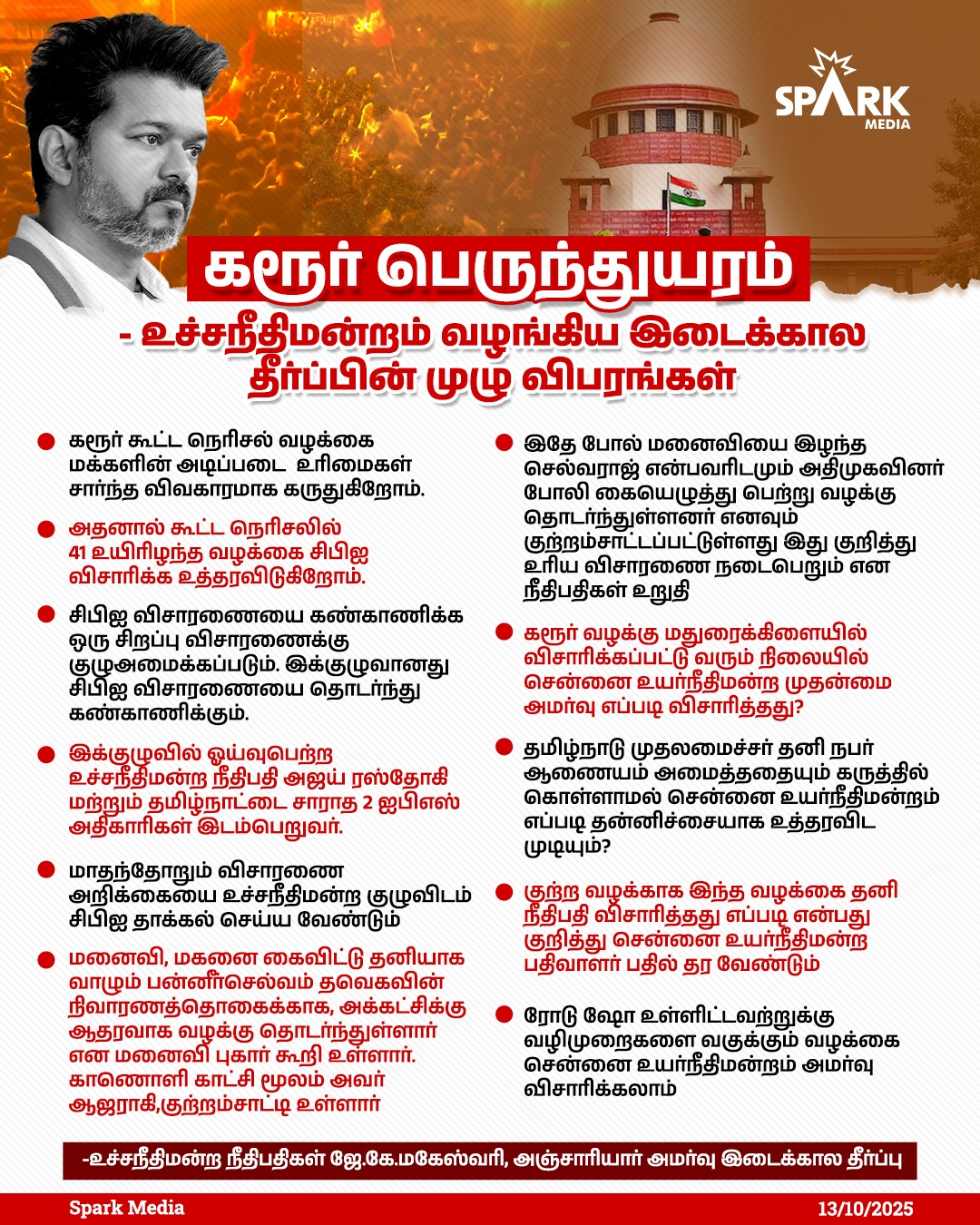 SPARK MEDIA

கரூர் பெருந்துயரம்

- உச்சநீதிமன்றம் வழங்கிய இடைக்கால தீர்ப்பின் முழு விபரங்கள்

• கரூர் கூட்ட நெரிசல் வழக்கை மக்களின் அடிப்படை உரிமைகள் சார்ந்த விவகாரமாக கருதுகிறோம்.

• அதனால் கூட்ட நெரிசலில் 41 உயிரிழந்த வழக்கை சிபிஐ விசாரிக்க உத்தரவிடுகிறோம்.

• சிபிஐ விசாரணையை கண்காணிக்க ஒரு சிறப்பு விசாரணைக்கு குழுஅமைக்கப்படும். இக்குழுவானது சிபிஐ விசாரணையை தொடர்ந்து கண்காணிக்கும்.

• இக்குழுவில் ஓய்வுபெற்ற உச்சநீதிமன்ற நீதிபதி அஜய் ரஸ்தோகி மற்றும் தமிழ்நாட்டை சாராத 2 ஐபிஎஸ் அதிகாரிகள் இடம்பெறுவர்.

• மாதந்தோறும் விசாரணை அறிக்கையை உச்சநீதிமன்ற குழுவிடம் சிபிஐ தாக்கல் செய்ய வேண்டும்

• மனைவி, மகனை கைவிட்டு தனியாக வாழும் பன்னீர்செல்வம் தவெகவின் நிவாரணத்தொகைக்காக, அக்கட்சிக்கு ஆதரவாக வழக்கு தொடர்ந்துள்ளார் என மனைவி புகார் கூறி உள்ளார். காணொளி காட்சி மூலம் அவர் ஆஜராகி,குற்றம்சாட்டி உள்ளார்

• இதே போல் மனைவியை இழந்த செல்வராஜ் என்பவரிடமும் அதிமுகவினர் போலி கையெழுத்து பெற்று வழக்கு தொடர்ந்துள்ளனர் எனவும் குற்றம்சாட்டப்பட்டுள்ளது இது குறித்து உரிய விசாரணை நடைபெறும் என நீதிபதிகள் உறுதி

• கரூர் வழக்கு மதுரைக்கிளையில் விசாரிக்கப்பட்டு வரும் நிலையில் சென்னை உயர்நீதிமன்ற முதன்மை அமர்வு எப்படி விசாரித்தது?

• தமிழ்நாடு முதலமைச்சர் தனி நபர் ஆணையம் அமைத்ததையும் கருத்தில் கொள்ளாமல் சென்னை உயர்நீதிமன்றம் எப்படி தன்னிச்சையாக உத்தரவிட முடியும்?

• குற்ற வழக்காக இந்த வழக்கை தனி நீதிபதி விசாரித்தது எப்படி என்பது குறித்து சென்னை உயர்நீதிமன்ற பதிவாளர் பதில் தர வேண்டும்

• ரோடு ஷோ உள்ளிட்டவற்றுக்கு வழிமுறைகளை வகுக்கும் வழக்கை சென்னை உயர்நீதிமன்றம் அமர்வு விசாரிக்கலாம்

-உச்சநீதிமன்ற நீதிபதிகள் ஜே.கே.மகேஸ்வரி, அஞ்சாரியார் அமர்வு இடைக்கால தீர்ப்பு

Spark Media

13/10/2025